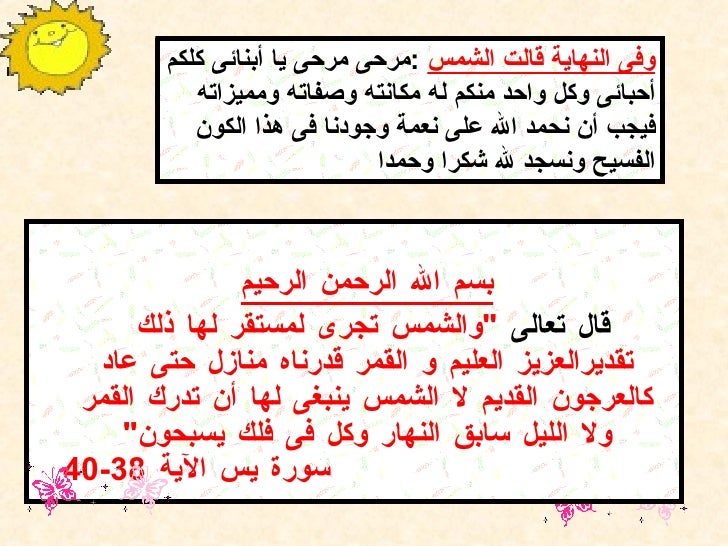 وفى النهاية قالت الشمس :مرحى مرحى يا أبنائى كلكم أحبائى وكل واحد منكم له مكانته وصفاته ومميزاته فيجب أن نحمد الله على نعمة وجودنا فى هذا الكون الفسيح ونسجد لله شكرا وحمدا

بسم الله الرحمن الرحيم

قال تعالى "والشمس تجرى لمستقر لها ذلك تقديرالعزيز العليم و القمر قدرناه منازل حتى عاد كالعرجون القديم لا الشمس ينبغى لها أن تدرك القمر ولا الليل سابق النهار وكل فى فلك يسبحون"
سورة يس الآية 38-40